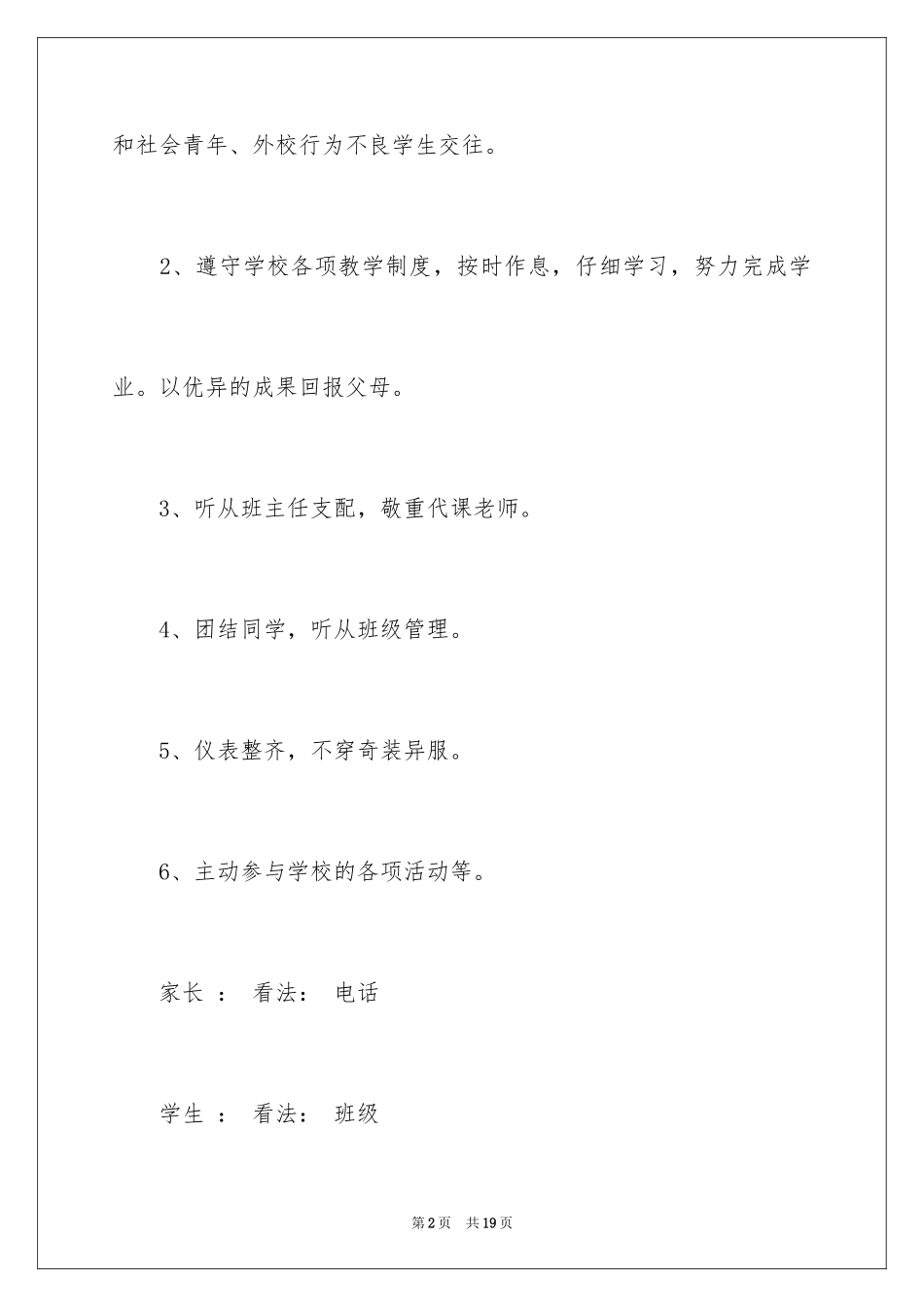 和社会青年、外校行为不良学生交往。

2、遵守学校各项教学制度，按时作息，仔细学习，努力完成学业。以优异的成果回报父母。

3、听从班主任支配，敬重代课老师。

4、团结同学，听从班级管理。

5、仪表整齐，不穿奇装异服。

6、主动参与学校的各项活动等。

家长 ： 看法： 电话

学生 ： 看法： 班级

第2页 共19页